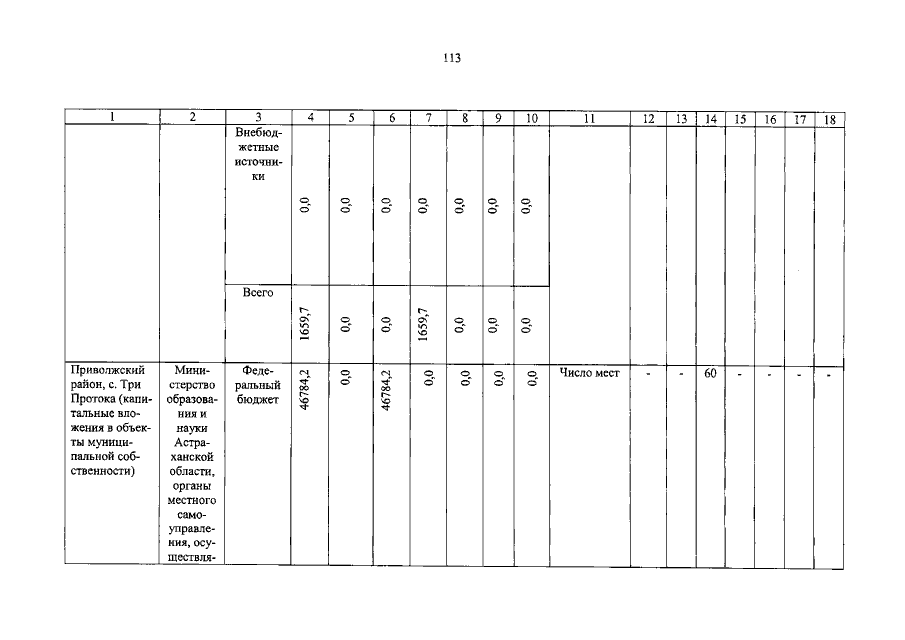 113

| 1 | 2 | 3 | 4 | 5 | 6 | 7 | 8 | 9 | 10 | 11 | 12 | 13 | 14 | 15 | 16 | 17 | 18 |
|---|---|---|---|---|---|---|---|---|---|---|---|---|---|---|---|---|---|
| | | Внебюджетные источники | 0,0 | 0,0 | 0,0 | 0,0 | 0,0 | 0,0 | 0,0 | | | | | | | | |
| | | Всего | 1659,7 | 0,0 | 0,0 | 1659,7 | 0,0 | 0,0 | 0,0 | | | | | | | | |
| Приволжский район, с. Три Протока (капитальные вложения в объекты муниципальной собственности) | Министерство образования и науки Астраханской области, органы местного самоуправления, осуществля- | Федеральный бюджет | 46784,2 | 0,0 | 46784,2 | 0,0 | 0,0 | 0,0 | 0,0 | Число мест | - | - | 60 | - | - | - | - |